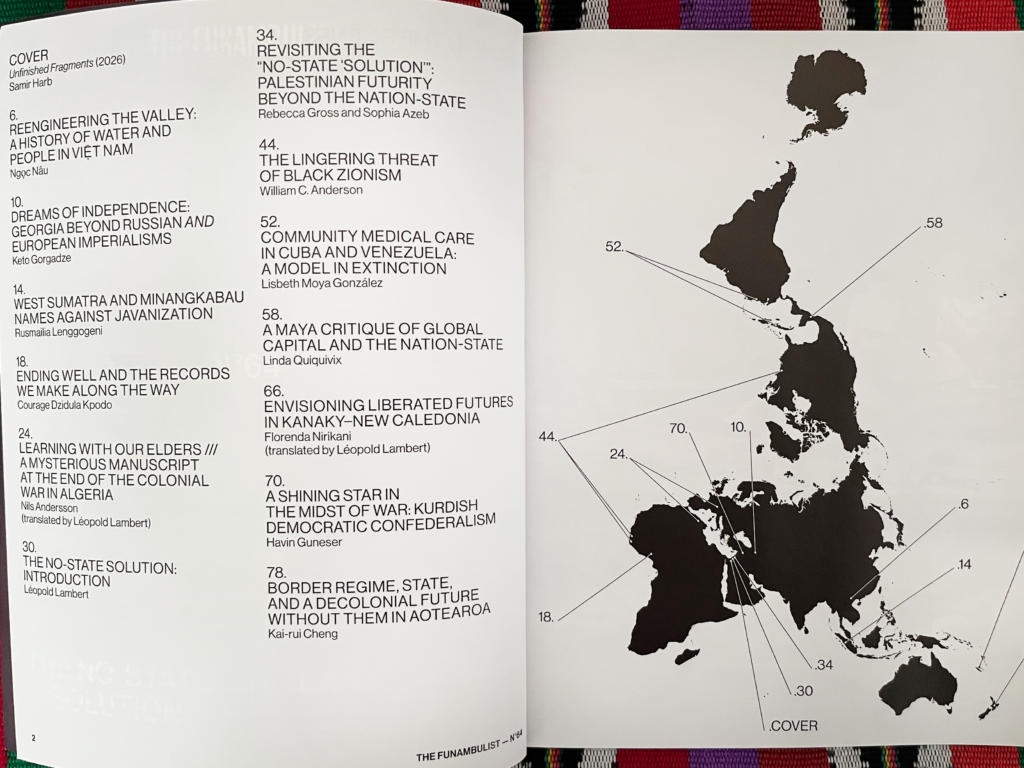 COVER
Unfinished Fragments (2026)
Samir Harb

6.
REENGINEERING THE VALLEY: A HISTORY OF WATER AND PEOPLE IN VIỆT NAM
Ngọc Nâu

10.
DREAMS OF INDEPENDENCE: GEORGIA BEYOND RUSSIAN AND EUROPEAN IMPERIALISMS
Keto Gorgadze

14.
WEST SUMATRA AND MINANGKABAU NAMES AGAINST JAVANIZATION
Rusmailia Lenggogeni

18.
ENDING WELL AND THE RECORDS WE MAKE ALONG THE WAY
Courage Dzidula Kpodo

24.
LEARNING WITH OUR ELDERS /// A MYSTERIOUS MANUSCRIPT AT THE END OF THE COLONIAL WAR IN ALGERIA
Nils Andersson
(translated by Léopold Lambert)

30.
THE NO-STATE SOLUTION: INTRODUCTION
Léopold Lambert

34.
REVISITING THE "NO-STATE 'SOLUTION'": PALESTINIAN FUTURITY BEYOND THE NATION-STATE
Rebecca Gross and Sophia Azeb

44.
THE LINGERING THREAT OF BLACK ZIONISM
William C. Anderson

52.
COMMUNITY MEDICAL CARE IN CUBA AND VENEZUELA: A MODEL IN EXTINCTION
Lisbeth Moya González

58.
A MAYA CRITIQUE OF GLOBAL CAPITAL AND THE NATION-STATE
Linda Quiquivix

66.
ENVISIONING LIBERATED FUTURES IN KANAKY–NEW CALEDONIA
Florenda Nirikani
(translated by Léopold Lambert)

70.
A SHINING STAR IN THE MIDST OF WAR: KURDISH DEMOCRATIC CONFEDERALISM
Havin Guneser

78.
BORDER REGIME, STATE, AND A DECOLONIAL FUTURE WITHOUT THEM IN AOTEAROA
Kai-rui Cheng

2

THE FUNAMBULIST — N°64

52.
.58
44.
70.
10.
24.
.6
.14
18.
.34
.30
.COVER